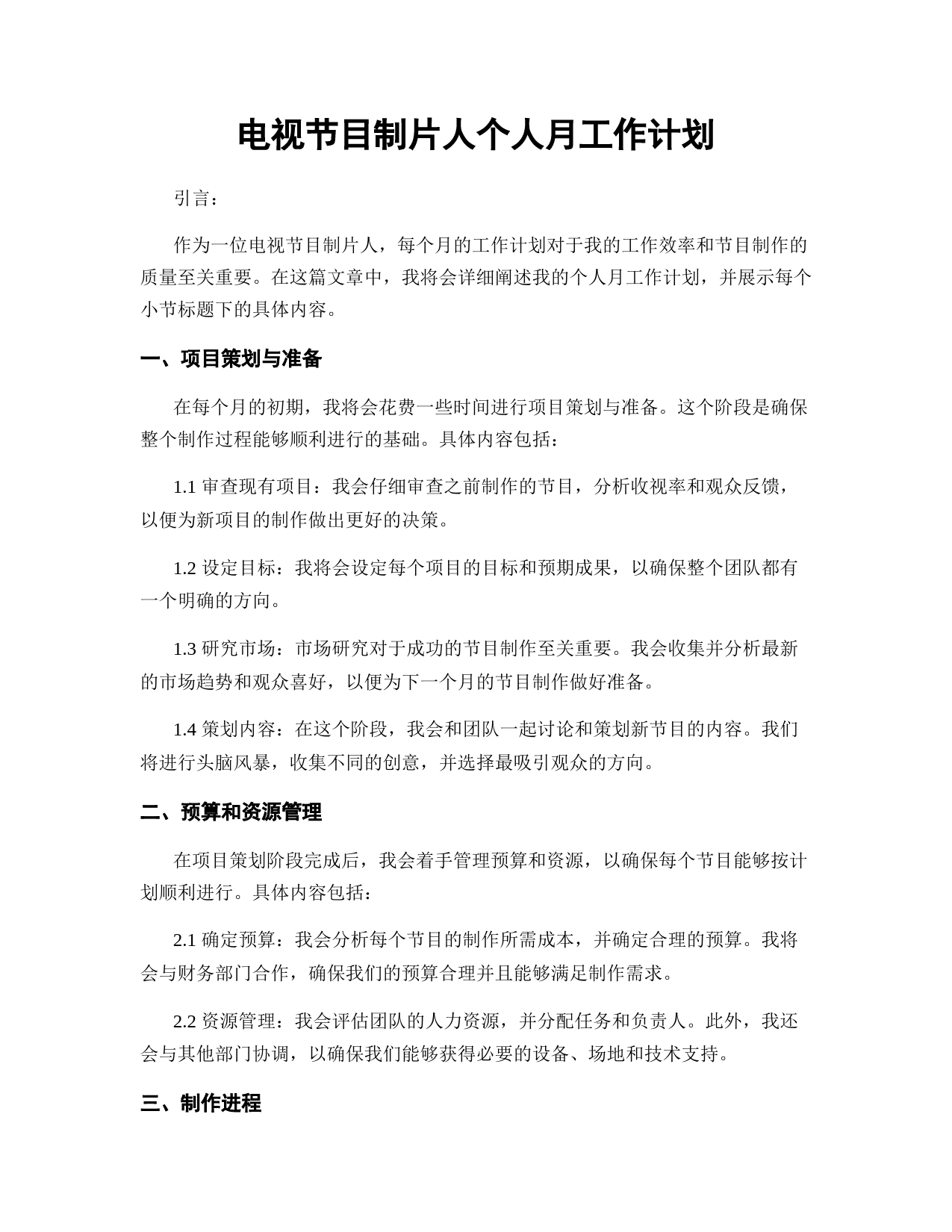 电视节目制片人个人月工作计划

引言：

作为一位电视节目制片人，每个月的工作计划对于我的工作效率和节目制作的质量至关重要。在这篇文章中，我将会详细阐述我的个人月工作计划，并展示每个小节标题下的具体内容。

一、项目策划与准备

在每个月的初期，我将会花费一些时间进行项目策划与准备。这个阶段是确保整个制作过程能够顺利进行的基础。具体内容包括：

1.1 审查现有项目：我会仔细审查之前制作的节目，分析收视率和观众反馈，以便为新项目的制作做出更好的决策。

1.2 设定目标：我将会设定每个项目的目标和预期成果，以确保整个团队都有一个明确的方向。

1.3 研究市场：市场研究对于成功的节目制作至关重要。我会收集并分析最新的市场趋势和观众喜好，以便为下一个月的节目制作做好准备。

1.4 策划内容：在这个阶段，我会和团队一起讨论和策划新节目的内容。我们将进行头脑风暴，收集不同的创意，并选择最吸引观众的方向。

二、预算和资源管理

在项目策划阶段完成后，我会着手管理预算和资源，以确保每个节目能够按计划顺利进行。具体内容包括：

2.1 确定预算：我会分析每个节目的制作所需成本，并确定合理的预算。我将会与财务部门合作，确保我们的预算合理并且能够满足制作需求。

2.2 资源管理：我会评估团队的人力资源，并分配任务和负责人。此外，我还会与其他部门协调，以确保我们能够获得必要的设备、场地和技术支持。

三、制作进程